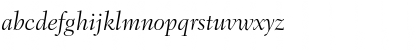 abcdefghijklmnopqrstuvwxyz